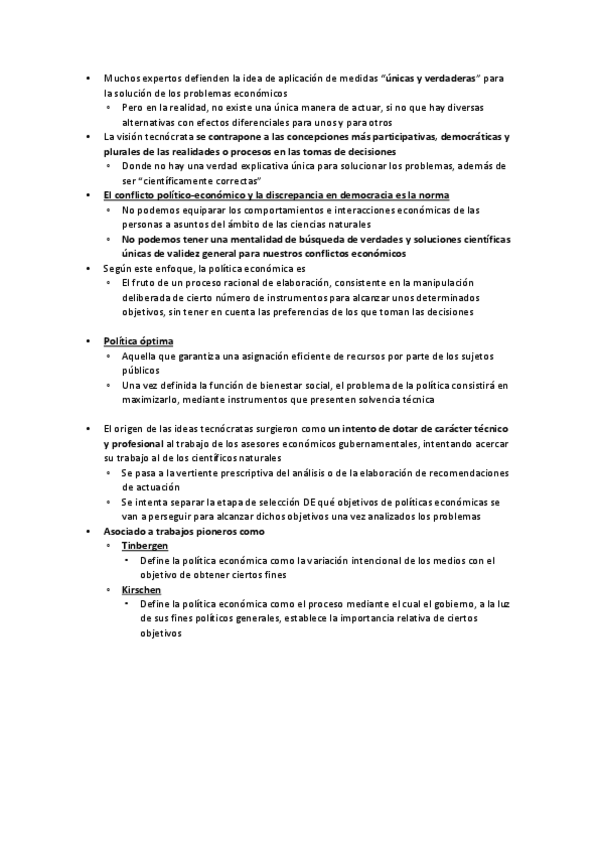 • Muchos expertos defienden la idea de aplicación de medidas "únicas y verdaderas" para la solución de los problemas económicos
◦ Pero en la realidad, no existe una única manera de actuar, si no que hay diversas alternativas con efectos diferenciales para unos y para otros
• La visión tecnócrata se contrapone a las concepciones más participativas, democráticas y plurales de las realidades o procesos en las tomas de decisiones
◦ Donde no hay una verdad explicativa única para solucionar los problemas, además de ser "científicamente correctas"
• El conflicto político-económico y la discrepancia en democracia es la norma
◦ No podemos equiparar los comportamientos e interacciones económicas de las personas a asuntos del ámbito de las ciencias naturales
◦ No podemos tener una mentalidad de búsqueda de verdades y soluciones científicas únicas de validez general para nuestros conflictos económicos
• Según este enfoque, la política económica es
◦ El fruto de un proceso racional de elaboración, consistente en la manipulación deliberada de cierto número de instrumentos para alcanzar unos determinados objetivos, sin tener en cuenta las preferencias de los que toman las decisiones

• Política óptima
◦ Aquella que garantiza una asignación eficiente de recursos por parte de los sujetos públicos
◦ Una vez definida la función de bienestar social, el problema de la política consistirá en maximizarlo, mediante instrumentos que presenten solvencia técnica

• El origen de las ideas tecnócratas surgieron como un intento de dotar de carácter técnico y profesional al trabajo de los asesores económicos gubernamentales, intentando acercar su trabajo al de los científicos naturales
◦ Se pasa a la vertiente prescriptiva del análisis o de la elaboración de recomendaciones de actuación
◦ Se intenta separar la etapa de selección DE qué objetivos de políticas económicas se van a perseguir para alcanzar dichos objetivos una vez analizados los problemas
• Asociado a trabajos pioneros como
◦ Tinbergen
▪ Define la política económica como la variación intencional de los medios con el objetivo de obtener ciertos fines
◦ Kirschen
▪ Define la política económica como el proceso mediante el cual el gobierno, a la luz de sus fines políticos generales, establece la importancia relativa de ciertos objetivos